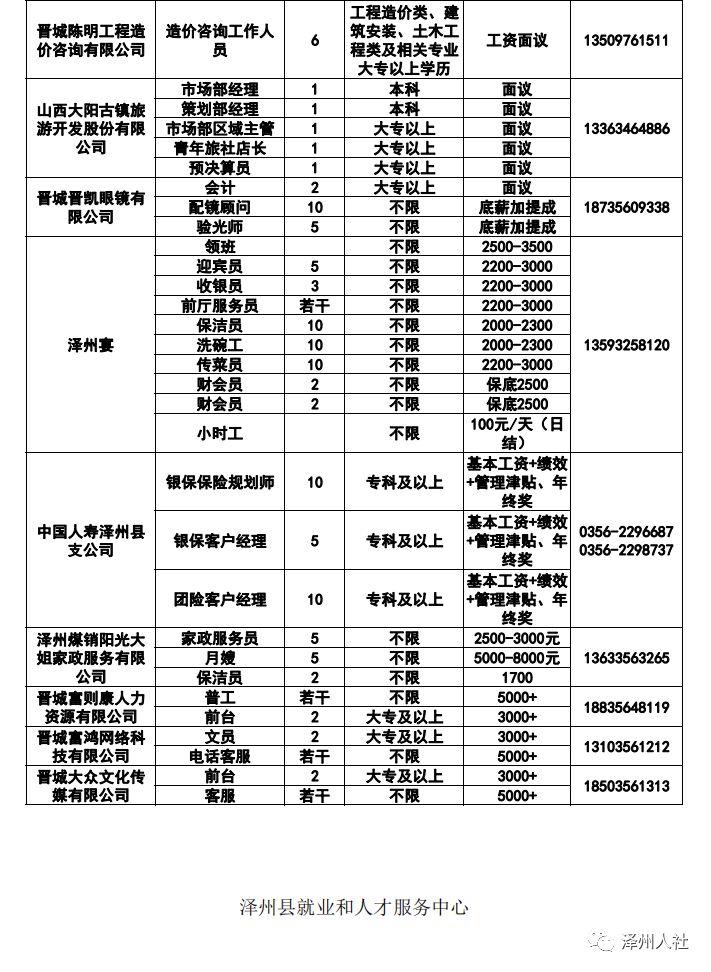 | 晋城陈明工程造价咨询有限公司 | 造价咨询工作人员 | 6 | 工程造价类、建筑安装、土木工程类及相关专业大专以上学历 | 工资面议 | 13509761511 |
|---|---|---|---|---|---|
| 山西大阳古镇旅游开发股份有限公司 | 市场部经理 | 1 | 本科 | 面议 | 13363464886 |
| | 策划部经理 | 1 | 本科 | 面议 | |
| | 市场部区域主管 | 1 | 大专以上 | 面议 | |
| | 青年旅社店长 | 1 | 大专以上 | 面议 | |
| | 预决算员 | 1 | 大专以上 | 面议 | |
| 晋城晋凯眼镜有限公司 | 会计 | 2 | 大专以上 | 面议 | 18735609338 |
| | 配镜顾问 | 10 | 不限 | 底薪加提成 | |
| | 验光师 | 5 | 不限 | 底薪加提成 | |
| 泽州宴 | 领班 | | 不限 | 2500-3500 | 13593258120 |
| | 迎宾员 | 5 | 不限 | 2200-3000 | |
| | 收银员 | 3 | 不限 | 2200-3000 | |
| | 前厅服务员 | 若干 | 不限 | 2200-3000 | |
| | 保洁员 | 10 | 不限 | 2000-2300 | |
| | 洗碗工 | 10 | 不限 | 2000-2300 | |
| | 传菜员 | 10 | 不限 | 2200-3000 | |
| | 财会员 | 2 | 不限 | 保底2500 | |
| | 财会员 | 2 | 不限 | 保底2500 | |
| | 小时工 | | 不限 | 100元/天（日结） | |
| 中国人寿泽州县支公司 | 银保保险规划师 | 10 | 专科及以上 | 基本工资+绩效+管理津贴、年终奖 | 0356-2296687 0356-2298737 |
| | 银保客户经理 | 5 | 专科及以上 | 基本工资+绩效+管理津贴、年终奖 | |
| | 团险客户经理 | 10 | 专科及以上 | 基本工资+绩效+管理津贴、年终奖 | |
| 泽州煤销阳光大姐家政服务有限公司 | 家政服务员 | 5 | 不限 | 2500-3000元 | 13633563265 |
| | 月嫂 | 5 | 不限 | 5000-8000元 | |
| | 保洁员 | 2 | 不限 | 1700 | |
| 晋城富则康人力资源有限公司 | 普工 | 若干 | 不限 | 5000+ | 18835648119 |
| | 前台 | 2 | 大专及以上 | 3000+ | |
| 晋城富鸿网络科技有限公司 | 文员 | 2 | 大专及以上 | 3000+ | 13103561212 |
| | 电话客服 | 若干 | 不限 | 5000+ | |
| 晋城大众文化传媒有限公司 | 前台 | 2 | 大专及以上 | 3000+ | 18503561313 |
| | 客服 | 若干 | 不限 | 5000+ | |

泽州县就业和人才服务中心

泽州人社